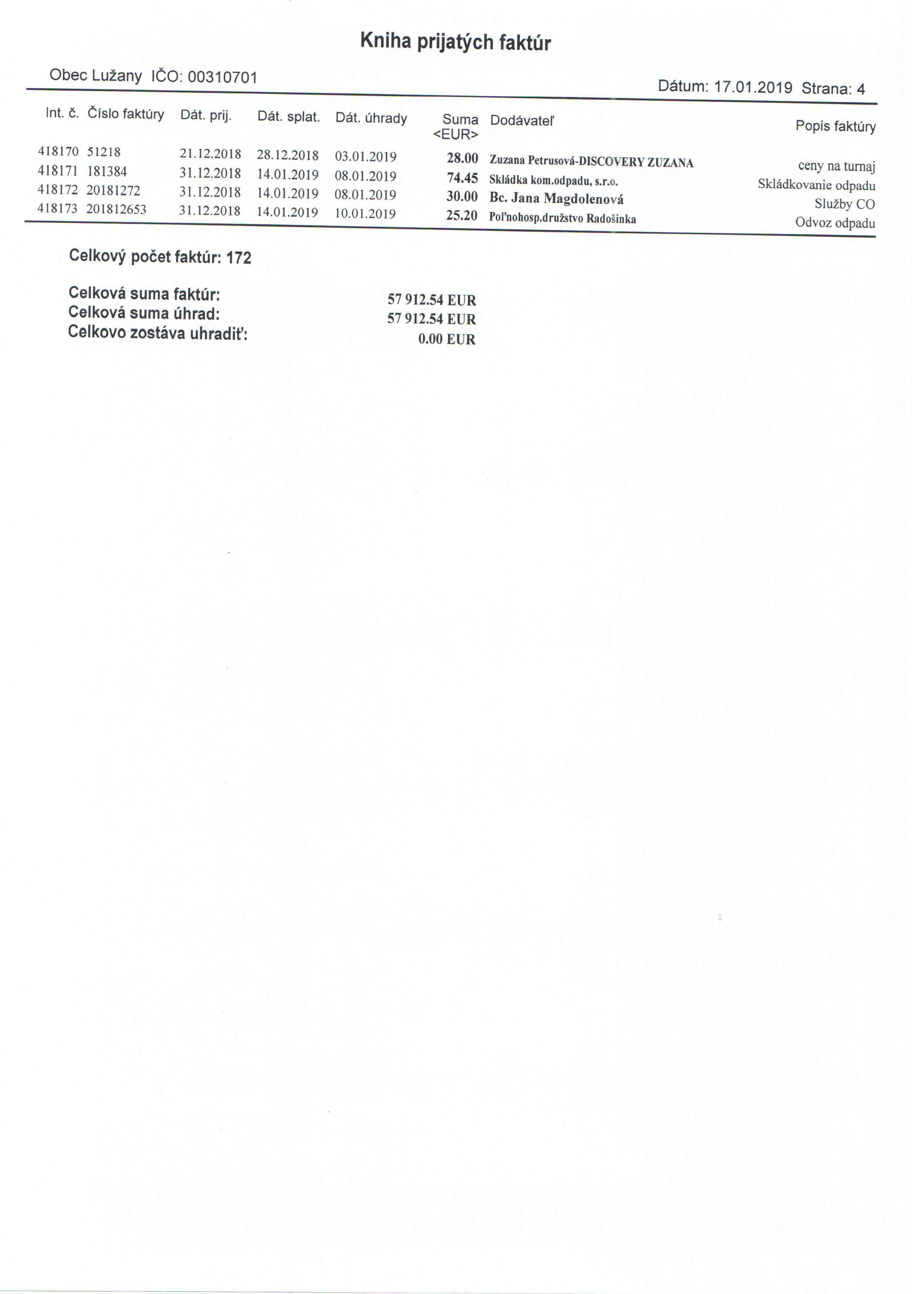 Kniha prijatých faktúr

Obec Lužany IČO: 00310701

Dátum: 17.01.2019 Strana: 4

| Int. č. | Číslo faktúry | Dát. prij. | Dát. splat. | Dát. úhrady | Suma <EUR> | Dodávateľ | Popis faktúry |
|---|---|---|---|---|---|---|---|
| 418170 | 51218 | 21.12.2018 | 28.12.2018 | 03.01.2019 | 28.00 | Zuzana Petrusová-DISCOVERY ZUZANA | ceny na turnaj |
| 418171 | 181384 | 31.12.2018 | 14.01.2019 | 08.01.2019 | 74.45 | Skládka kom.odpadu, s.r.o. | Skládkovanie odpadu |
| 418172 | 20181272 | 31.12.2018 | 14.01.2019 | 08.01.2019 | 30.00 | Bc. Jana Magdolenová | Služby CO |
| 418173 | 201812653 | 31.12.2018 | 14.01.2019 | 10.01.2019 | 25.20 | Poľnohosp.družstvo Radošinka | Odvoz odpadu |

Celkový počet faktúr: 172

Celková suma faktúr: 57 912.54 EUR
Celková suma úhrad: 57 912.54 EUR
Celkovo zostáva uhradiť: 0.00 EUR